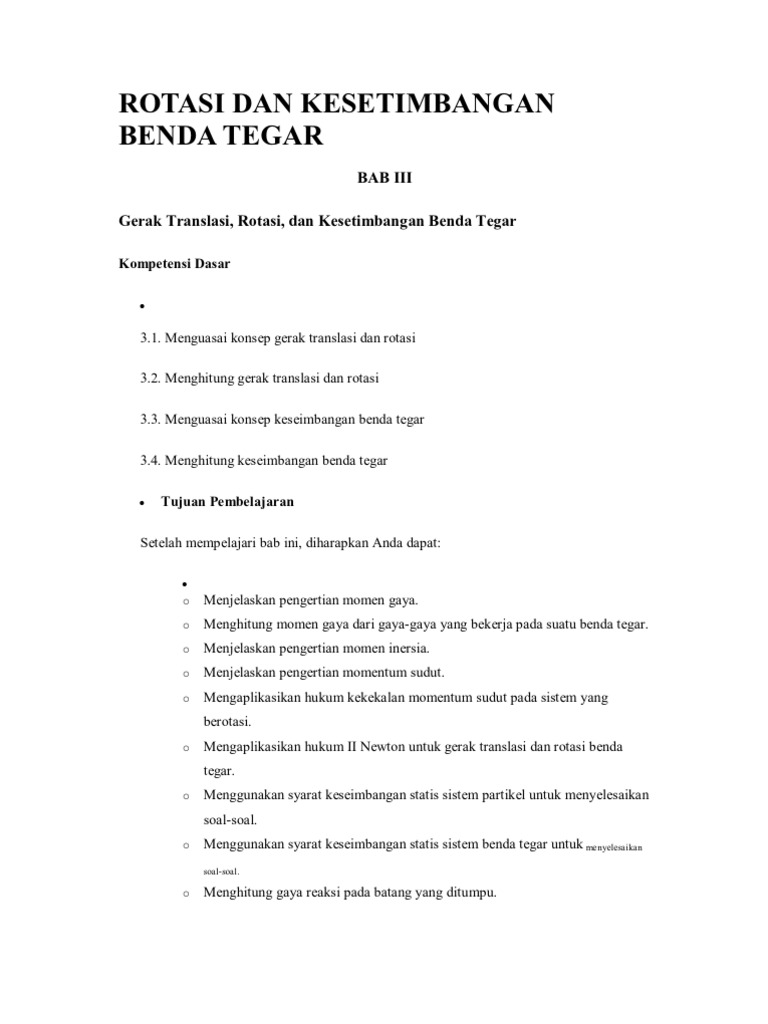 ROTASI DAN KESETIMBANGAN BENDA TEGAR

BAB III

Gerak Translasi, Rotasi, dan Kesetimbangan Benda Tegar

Kompetensi Dasar

•

3.1. Menguasai konsep gerak translasi dan rotasi

3.2. Menghitung gerak translasi dan rotasi

3.3. Menguasai konsep keseimbangan benda tegar

3.4. Menghitung keseimbangan benda tegar

• Tujuan Pembelajaran

Setelah mempelajari bab ini, diharapkan Anda dapat:

•
o Menjelaskan pengertian momen gaya.
o Menghitung momen gaya dari gaya-gaya yang bekerja pada suatu benda tegar.
o Menjelaskan pengertian momen inersia.
o Menjelaskan pengertian momentum sudut.
o Mengaplikasikan hukum kekekalan momentum sudut pada sistem yang berotasi.
o Mengaplikasikan hukum II Newton untuk gerak translasi dan rotasi benda tegar.
o Menggunakan syarat keseimbangan statis sistem partikel untuk menyelesaikan soal-soal.
o Menggunakan syarat keseimbangan statis sistem benda tegar untuk menyelesaikan soal-soal.
o Menghitung gaya reaksi pada batang yang ditumpu.